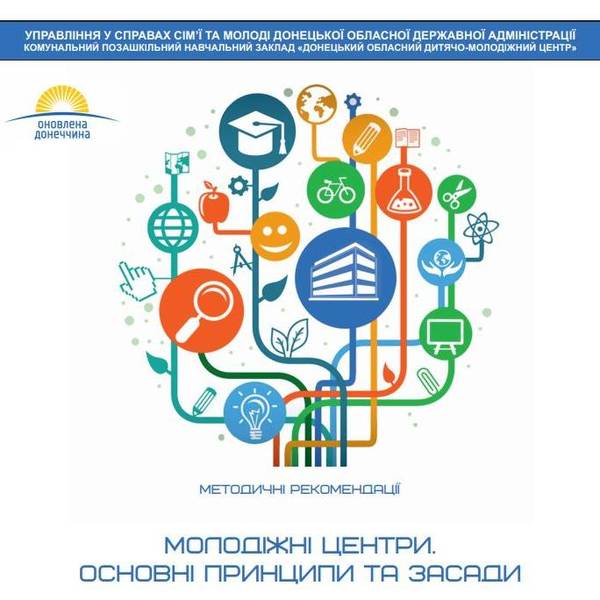 УПРАВЛІННЯ У СПРАВАХ СІМ'Ї ТА МОЛОДІ ДОНЕЦЬКОЇ ОБЛАСНОЇ ДЕРЖАВНОЇ АДМІНІСТРАЦІЇ
КОМУНАЛЬНИЙ ПОЗАШКІЛЬНИЙ НАВЧАЛЬНИЙ ЗАКЛАД «ДОНЕЦЬКИЙ ОБЛАСНИЙ ДИТЯЧО-МОЛОДІЖНИЙ ЦЕНТР»

оновлена донеччина

МЕТОДИЧНІ РЕКОМЕНДАЦІЇ

МОЛОДІЖНІ ЦЕНТРИ.
ОСНОВНІ ПРИНЦИПИ ТА ЗАСАДИ